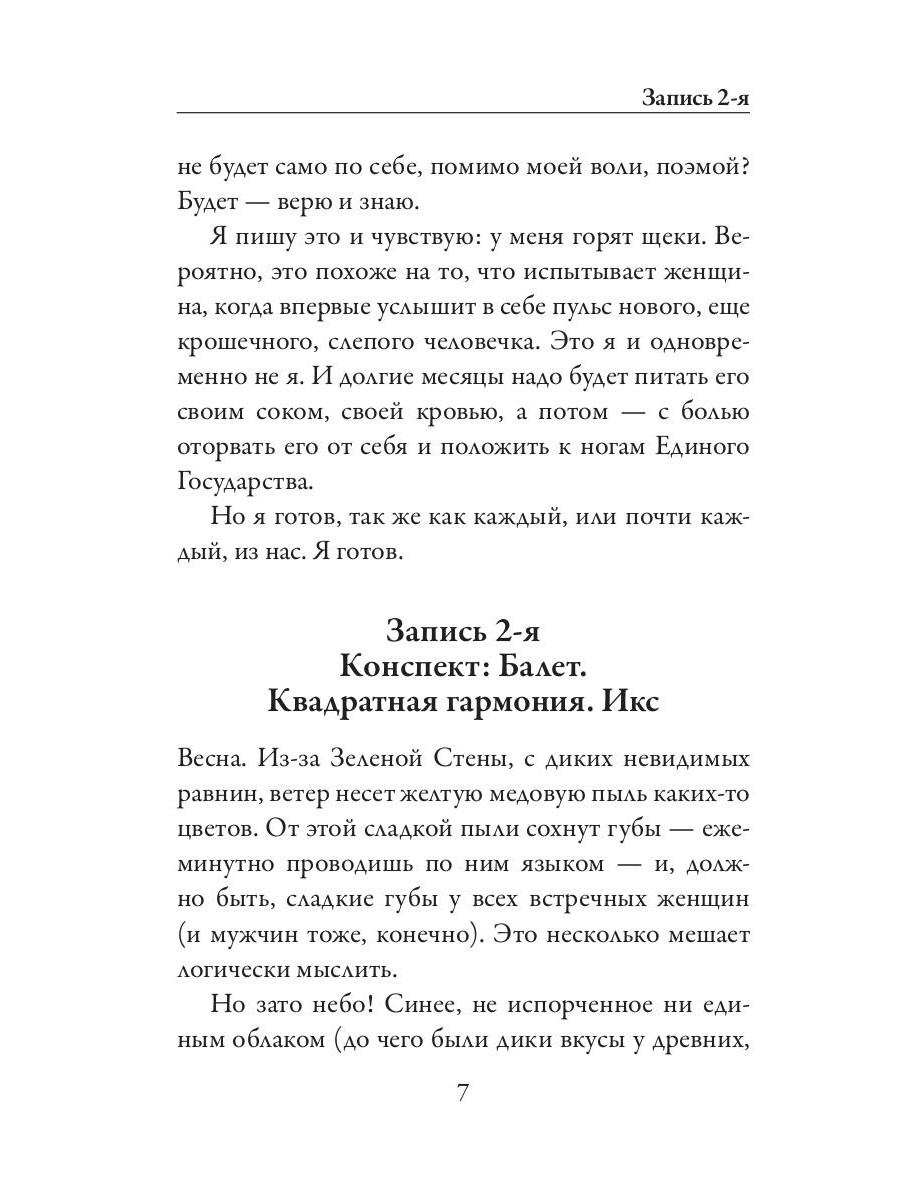 Запись 2-я

не будет само по себе, помимо моей воли, поэмой? Будет — верю и знаю.

Я пишу это и чувствую: у меня горят щеки. Вероятно, это похоже на то, что испытывает женщина, когда впервые услышит в себе пульс нового, еще крошечного, слепого человечка. Это я и одновременно не я. И долгие месяцы надо будет питать его своим соком, своей кровью, а потом — с болью оторвать его от себя и положить к ногам Единого Государства.

Но я готов, так же как каждый, или почти каждый, из нас. Я готов.

Запись 2-я
Конспект: Балет.
Квадратная гармония. Икс

Весна. Из-за Зеленой Стены, с диких невидимых равнин, ветер несет желтую медовую пыль каких-то цветов. От этой сладкой пыли сохнут губы — ежеминутно проводишь по ним языком — и, должно быть, сладкие губы у всех встречных женщин (и мужчин тоже, конечно). Это несколько мешает логически мыслить.

Но зато небо! Синее, не испорченное ни единым облаком (до чего были дики вкусы у древних,

7